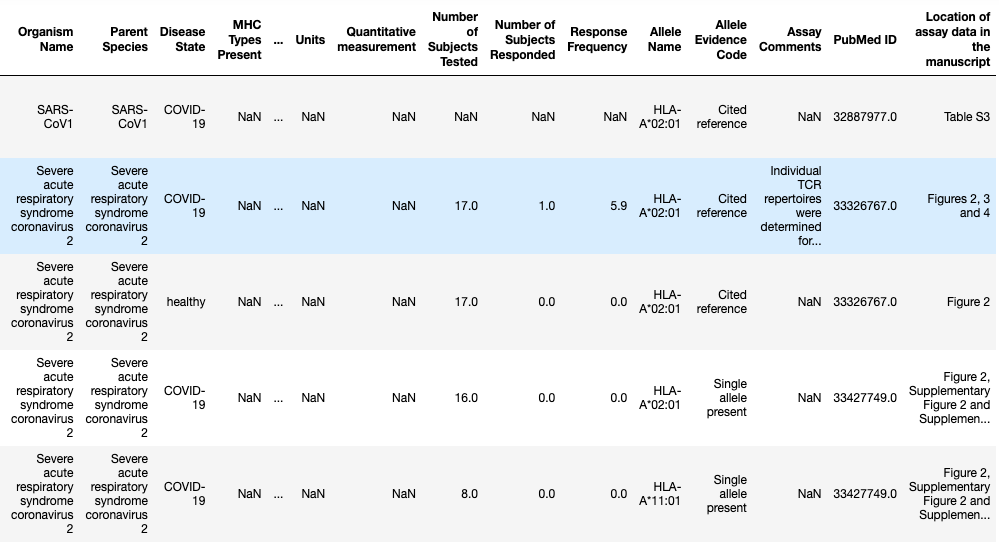 | Organism Name | Parent Species | Disease State | MHC Types Present | ... | Units | Quantitative measurement | Number of Subjects Tested | Number of Subjects Responded | Response Frequency | Allele Name | Allele Evidence Code | Assay Comments | PubMed ID | Location of assay data in the manuscript |
|---|---|---|---|---|---|---|---|---|---|---|---|---|---|---|
| SARS-CoV1 | SARS-CoV1 | COVID-19 | NaN | ... | NaN | NaN | NaN | NaN | NaN | HLA-A*02:01 | Cited reference | NaN | 32887977.0 | Table S3 |
| Severe acute respiratory syndrome coronavirus 2 | Severe acute respiratory syndrome coronavirus 2 | COVID-19 | NaN | ... | NaN | NaN | 17.0 | 1.0 | 5.9 | HLA-A*02:01 | Cited reference | Individual TCR repertoires were determined for... | 33326767.0 | Figures 2, 3 and 4 |
| Severe acute respiratory syndrome coronavirus 2 | Severe acute respiratory syndrome coronavirus 2 | healthy | NaN | ... | NaN | NaN | 17.0 | 0.0 | 0.0 | HLA-A*02:01 | Cited reference | NaN | 33326767.0 | Figure 2 |
| Severe acute respiratory syndrome coronavirus 2 | Severe acute respiratory syndrome coronavirus 2 | COVID-19 | NaN | ... | NaN | NaN | 16.0 | 0.0 | 0.0 | HLA-A*02:01 | Single allele present | NaN | 33427749.0 | Figure 2, Supplementary Figure 2 and Supplemen... |
| Severe acute respiratory syndrome coronavirus 2 | Severe acute respiratory syndrome coronavirus 2 | COVID-19 | NaN | ... | NaN | NaN | 8.0 | 0.0 | 0.0 | HLA-A*11:01 | Single allele present | NaN | 33427749.0 | Figure 2, Supplementary Figure 2 and Supplemen... |